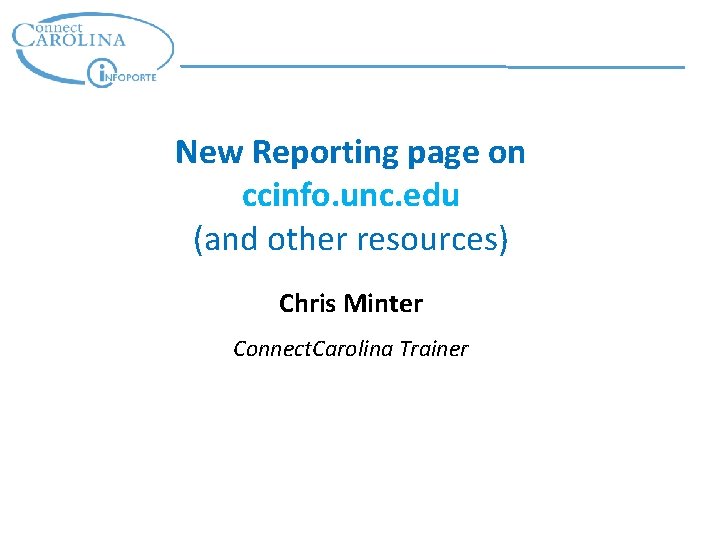 Connect
CAROLINA
INFOPORTE

New Reporting page on
ccinfo.unc.edu
(and other resources)

Chris Minter

ConnectCarolina Trainer